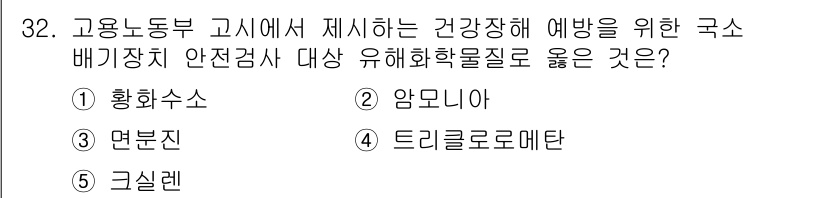 32. 고용노동부 고시에서 제시하는 건강장해 예방을 위한 국소 배기장치 안전검사 대상 유해화학물질로 옳은 것은?

① 황화수소
② 암모니아
③ 면분진
④ 트리클로로메탄
⑤ 크실렌